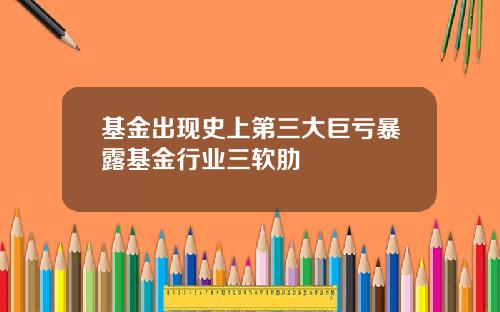 基金出现史上第三大巨亏暴露基金行业三软肋